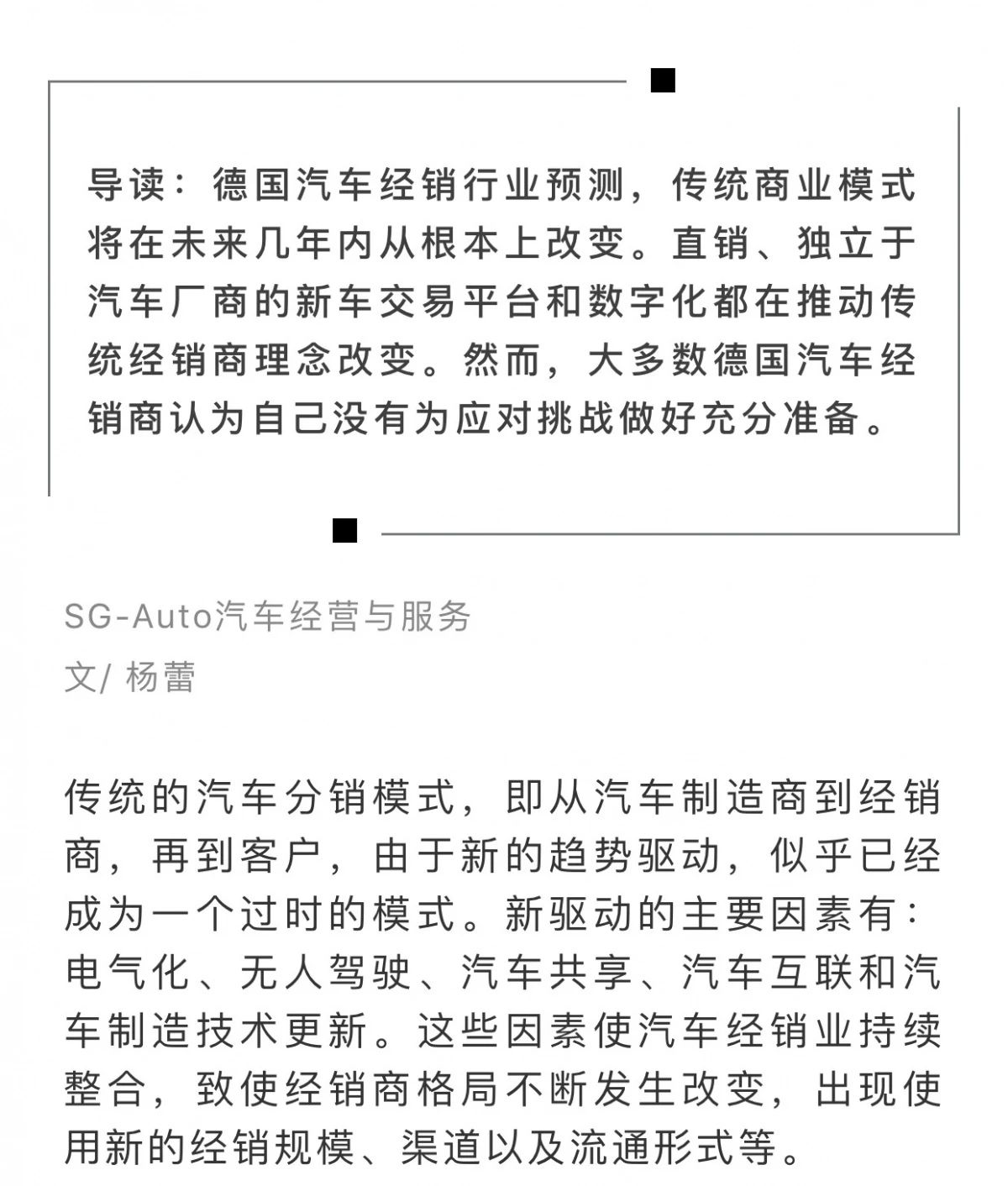 导读：德国汽车经销行业预测，传统商业模式将在未来几年内从根本上改变。直销、独立于汽车厂商的新车交易平台和数字化都在推动传统经销商理念改变。然而，大多数德国汽车经销商认为自己没有为应对挑战做好充分准备。

SG-Auto汽车经营与服务
文/ 杨蕾

传统的汽车分销模式，即从汽车制造商到经销商，再到客户，由于新的趋势驱动，似乎已经成为一个过时的模式。新驱动的主要因素有：电气化、无人驾驶、汽车共享、汽车互联和汽车制造技术更新。这些因素使汽车经销业持续整合，致使经销商格局不断发生改变，出现使用新的经销规模、渠道以及流通形式等。